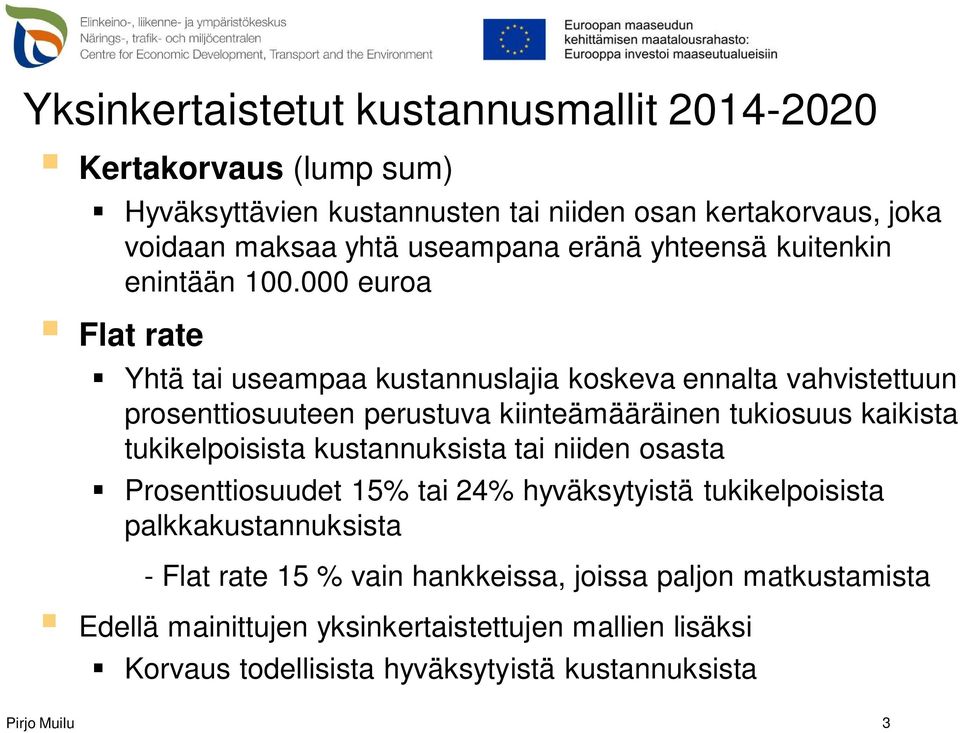 Elinkeino-, liikenne- ja ympäristökeskus
Närings-, trafik- och miljöcentralen
Centre for Economic Development, Transport and the Environment

Euroopan maaseudun kehittämisen maatalousrahasto: Eurooppa investoi maaseutualueisiin

Yksinkertaistetut kustannusmallit 2014-2020

Kertakorvaus (lump sum)

Hyväksyttävien kustannusten tai niiden osan kertakorvaus, joka voidaan maksaa yhtä useampana eränä yhteensä kuitenkin enintään 100.000 euroa

Flat rate

Yhtä tai useampaa kustannuslajia koskeva ennalta vahvistettuun prosenttiosuuteen perustuva kiinteämääräinen tukiosuus kaikista tukikelpoisista kustannuksista tai niiden osasta

Prosenttiosuudet 15% tai 24% hyväksytyistä tukikelpoisista palkkakustannuksista

- Flat rate 15 % vain hankkeissa, joissa paljon matkustamista

Edellä mainittujen yksinkertaistettujen mallien lisäksi

Korvaus todellisista hyväksytyistä kustannuksista

Pirjo Muilu

3